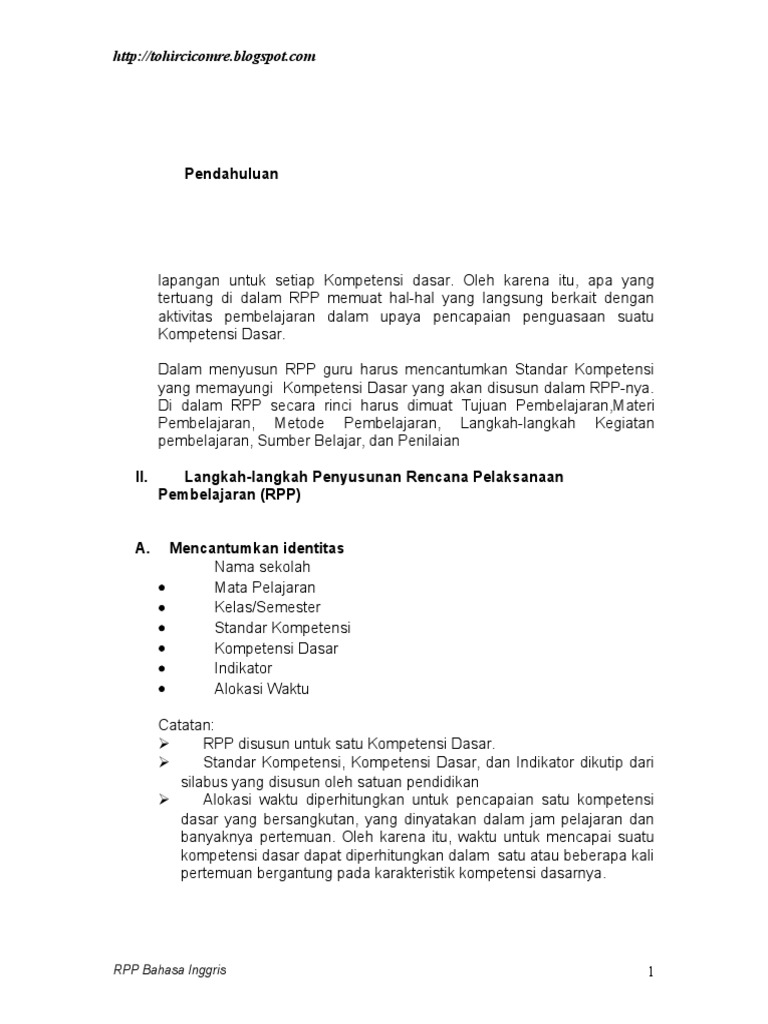 http://tohirciconre.blogspot.com

Pendahuluan

lapangan untuk setiap Kompetensi dasar. Oleh karena itu, apa yang tertuang di dalam RPP memuat hal-hal yang langsung berkait dengan aktivitas pembelajaran dalam upaya pencapaian penguasaan suatu Kompetensi Dasar.

Dalam menyusun RPP guru harus mencantumkan Standar Kompetensi yang memayungi Kompetensi Dasar yang akan disusun dalam RPP-nya. Di dalam RPP secara rinci harus dimuat Tujuan Pembelajaran,Materi Pembelajaran, Metode Pembelajaran, Langkah-langkah Kegiatan pembelajaran, Sumber Belajar, dan Penilaian

II. Langkah-langkah Penyusunan Rencana Pelaksanaan Pembelajaran (RPP)

A. Mencantumkan identitas
Nama sekolah
• Mata Pelajaran
• Kelas/Semester
• Standar Kompetensi
• Kompetensi Dasar
• Indikator
• Alokasi Waktu

Catatan:
➢ RPP disusun untuk satu Kompetensi Dasar.
➢ Standar Kompetensi, Kompetensi Dasar, dan Indikator dikutip dari silabus yang disusun oleh satuan pendidikan
➢ Alokasi waktu diperhitungkan untuk pencapaian satu kompetensi dasar yang bersangkutan, yang dinyatakan dalam jam pelajaran dan banyaknya pertemuan. Oleh karena itu, waktu untuk mencapai suatu kompetensi dasar dapat diperhitungkan dalam satu atau beberapa kali pertemuan bergantung pada karakteristik kompetensi dasarnya.

RPP Bahasa Inggris 1